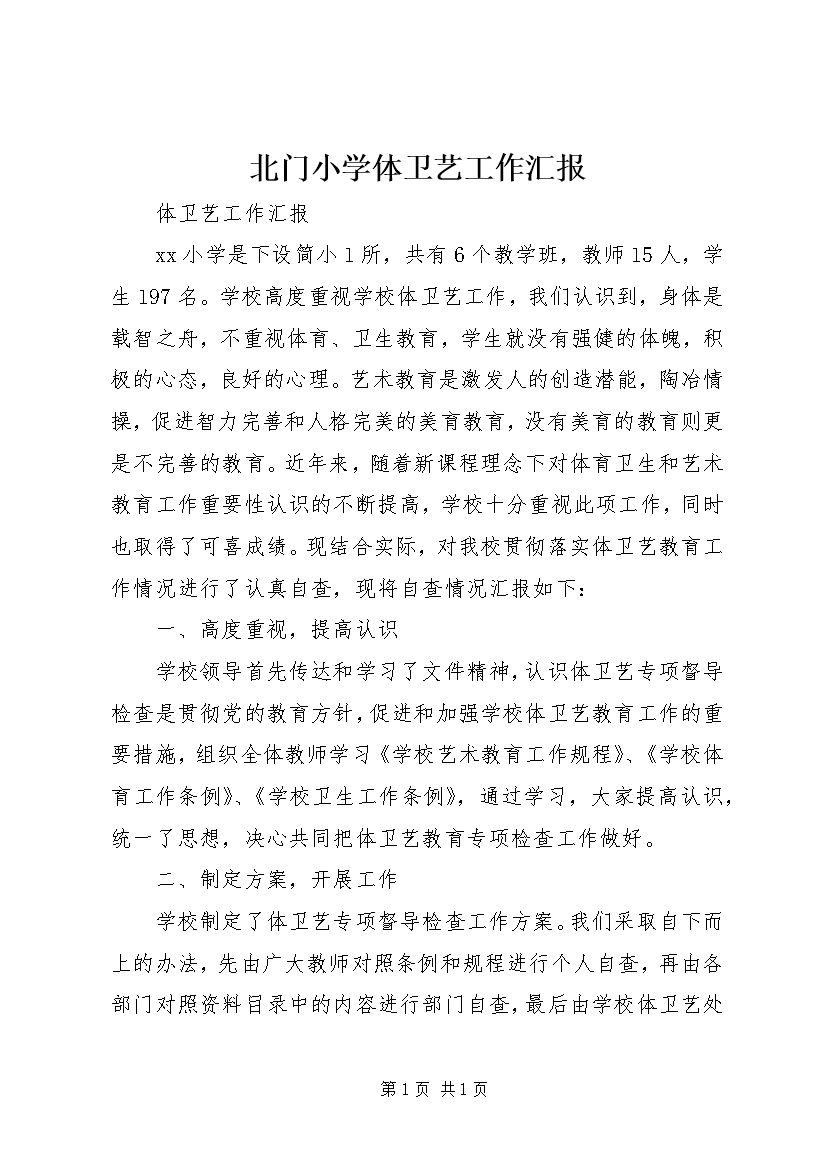 北门小学体卫艺工作汇报

体卫艺工作汇报

xx 小学是下设简小 1 所，共有 6 个教学班，教师 15 人，学生 197 名。学校高度重视学校体卫艺工作，我们认识到，身体是载智之舟，不重视体育、卫生教育，学生就没有强健的体魄，积极的心态，良好的心理。艺术教育是激发人的创造潜能，陶冶情操，促进智力完善和人格完美的美育教育，没有美育的教育则更是不完善的教育。近年来，随着新课程理念下对体育卫生和艺术教育工作重要性认识的不断提高，学校十分重视此项工作，同时也取得了可喜成绩。现结合实际，对我校贯彻落实体卫艺教育工作情况进行了认真自查，现将自查情况汇报如下：

一、高度重视，提高认识

学校领导首先传达和学习了文件精神，认识体卫艺专项督导检查是贯彻党的教育方针，促进和加强学校体卫艺教育工作的重要措施，组织全体教师学习《学校艺术教育工作规程》、《学校体育工作条例》、《学校卫生工作条例》，通过学习，大家提高认识，统一了思想，决心共同把体卫艺教育专项检查工作做好。

二、制定方案，开展工作

学校制定了体卫艺专项督导检查工作方案。我们采取自下而上的办法，先由广大教师对照条例和规程进行个人自查，再由各部门对照资料目录中的内容进行部门自查，最后由学校体卫艺处

第 1 页 共 1 页